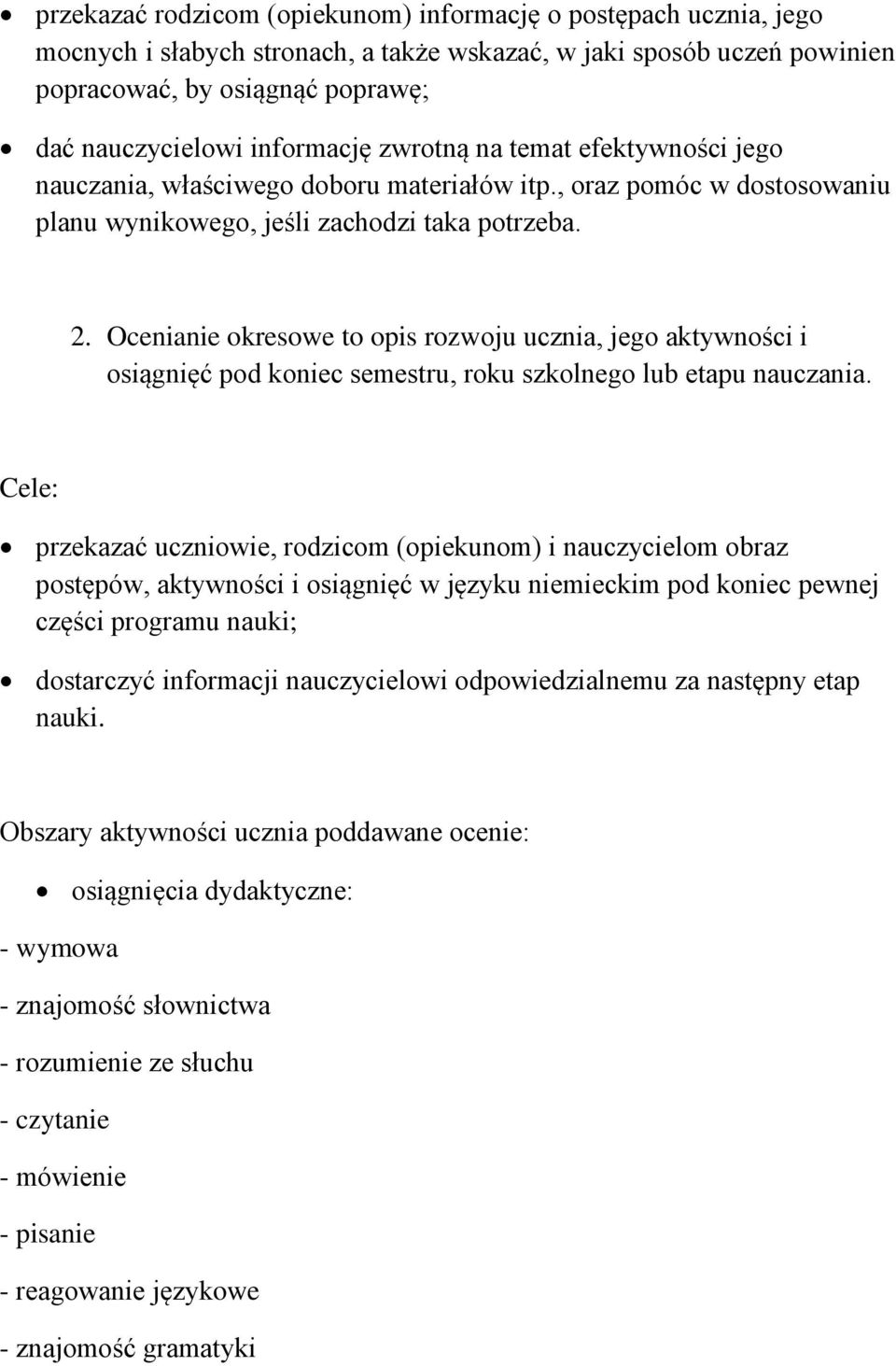 • przekazać rodzicom (opiekunom) informację o postępach ucznia, jego mocnych i słabych stronach, a także wskazać, w jaki sposób uczeń powinien popracować, by osiągnąć poprawę;

• dać nauczycielowi informację zwrotną na temat efektywności jego nauczania, właściwego doboru materiałów itp., oraz pomóc w dostosowaniu planu wynikowego, jeśli zachodzi taka potrzeba.

2. Ocenianie okresowe to opis rozwoju ucznia, jego aktywności i osiągnięć pod koniec semestru, roku szkolnego lub etapu nauczania.

Cele:

• przekazać uczniowie, rodzicom (opiekunom) i nauczycielom obraz postępów, aktywności i osiągnięć w języku niemieckim pod koniec pewnej części programu nauki;

• dostarczyć informacji nauczycielowi odpowiedzialnemu za następny etap nauki.

Obszary aktywności ucznia poddawane ocenie:

• osiągnięcia dydaktyczne:

- wymowa

- znajomość słownictwa

- rozumienie ze słuchu

- czytanie

- mówienie

- pisanie

- reagowanie językowe

- znajomość gramatyki